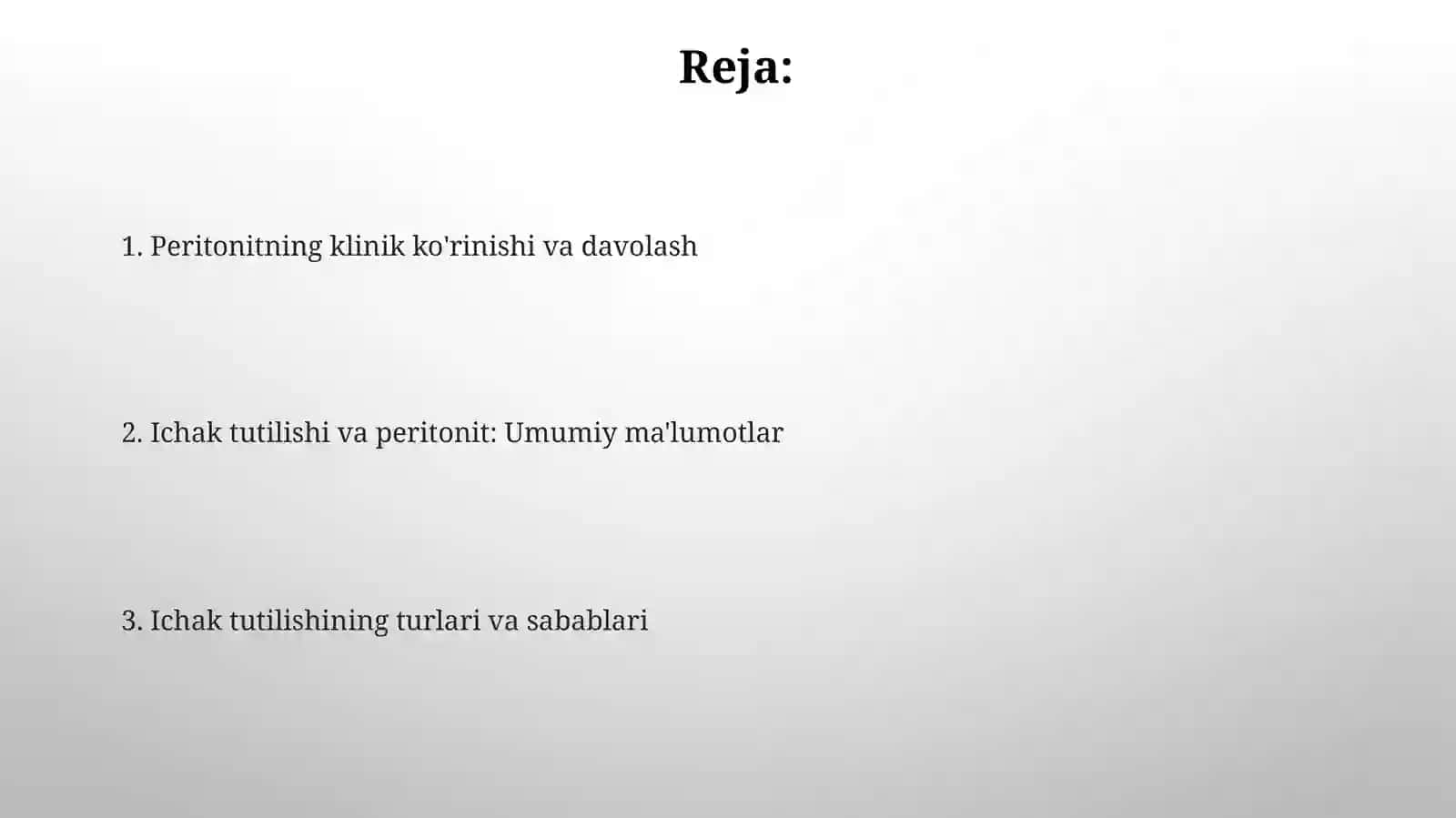 Reja:

1. Peritonitning klinik ko'rinishi va davolash

2. Ichak tutilishi va peritonit: Umumiy ma'lumotlar

3. Ichak tutilishining turlari va sabablari